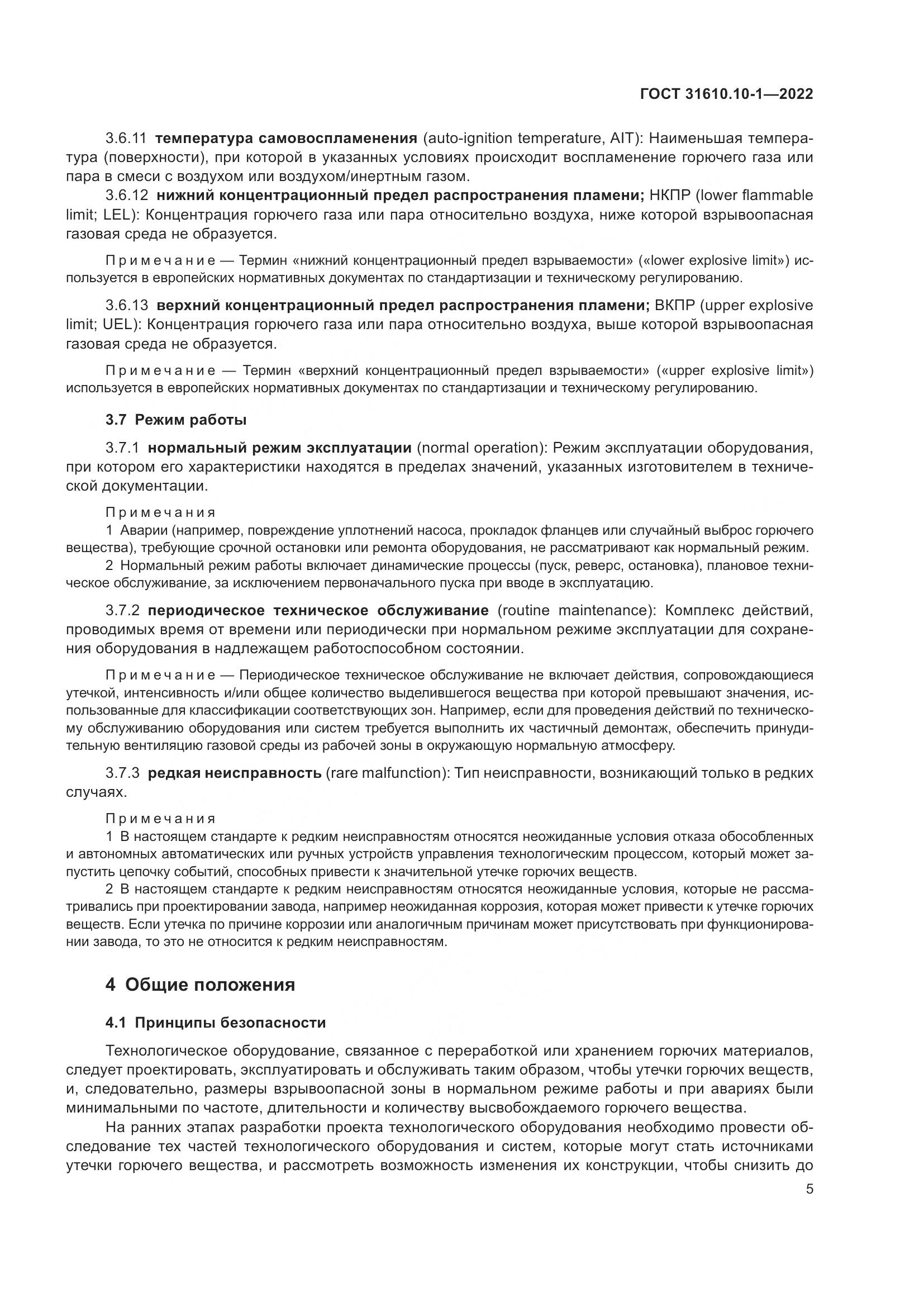 ГОСТ 31610.10-1—2022

3.6.11 температура самовоспламенения (auto-ignition temperature, AIT): Наименьшая температура (поверхности), при которой в указанных условиях происходит воспламенение горючего газа или пара в смеси с воздухом или воздухом/инертным газом.

3.6.12 нижний концентрационный предел распространения пламени; НКПР (lower flammable limit; LEL): Концентрация горючего газа или пара относительно воздуха, ниже которой взрывоопасная газовая среда не образуется.

Примечание — Термин «нижний концентрационный предел взрываемости» («lower explosive limit») используется в европейских нормативных документах по стандартизации и техническому регулированию.

3.6.13 верхний концентрационный предел распространения пламени; ВКПР (upper explosive limit; UEL): Концентрация горючего газа или пара относительно воздуха, выше которой взрывоопасная газовая среда не образуется.

Примечание — Термин «верхний концентрационный предел взрываемости» («upper explosive limit») используется в европейских нормативных документах по стандартизации и техническому регулированию.

3.7 Режим работы

3.7.1 нормальный режим эксплуатации (normal operation): Режим эксплуатации оборудования, при котором его характеристики находятся в пределах значений, указанных изготовителем в технической документации.

Примечания
1 Аварии (например, повреждение уплотнений насоса, прокладок фланцев или случайный выброс горючего вещества), требующие срочной остановки или ремонта оборудования, не рассматривают как нормальный режим.
2 Нормальный режим работы включает динамические процессы (пуск, реверс, остановка), плановое техническое обслуживание, за исключением первоначального пуска при вводе в эксплуатацию.

3.7.2 периодическое техническое обслуживание (routine maintenance): Комплекс действий, проводимых время от времени или периодически при нормальном режиме эксплуатации для сохранения оборудования в надлежащем работоспособном состоянии.

Примечание — Периодическое техническое обслуживание не включает действия, сопровождающиеся утечкой, интенсивность и/или общее количество выделившегося вещества при которой превышают значения, использованные для классификации соответствующих зон. Например, если для проведения действий по техническому обслуживанию оборудования или систем требуется выполнить их частичный демонтаж, обеспечить принудительную вентиляцию газовой среды из рабочей зоны в окружающую нормальную атмосферу.

3.7.3 редкая неисправность (rare malfunction): Тип неисправности, возникающий только в редких случаях.

Примечания
1 В настоящем стандарте к редким неисправностям относятся неожиданные условия отказа обособленных и автономных автоматических или ручных устройств управления технологическим процессом, который может запустить цепочку событий, способных привести к значительной утечке горючих веществ.
2 В настоящем стандарте к редким неисправностям относятся неожиданные условия, которые не рассматривались при проектировании завода, например неожиданная коррозия, которая может привести к утечке горючих веществ. Если утечка по причине коррозии или аналогичным причинам может присутствовать при функционировании завода, то это не относится к редким неисправностям.

4 Общие положения

4.1 Принципы безопасности

Технологическое оборудование, связанное с переработкой или хранением горючих материалов, следует проектировать, эксплуатировать и обслуживать таким образом, чтобы утечки горючих веществ, и, следовательно, размеры взрывоопасной зоны в нормальном режиме работы и при авариях были минимальными по частоте, длительности и количеству высвобождаемого горючего вещества.

На ранних этапах разработки проекта технологического оборудования необходимо провести обследование тех частей технологического оборудования и систем, которые могут стать источниками утечки горючего вещества, и рассмотреть возможность изменения их конструкции, чтобы снизить до

5